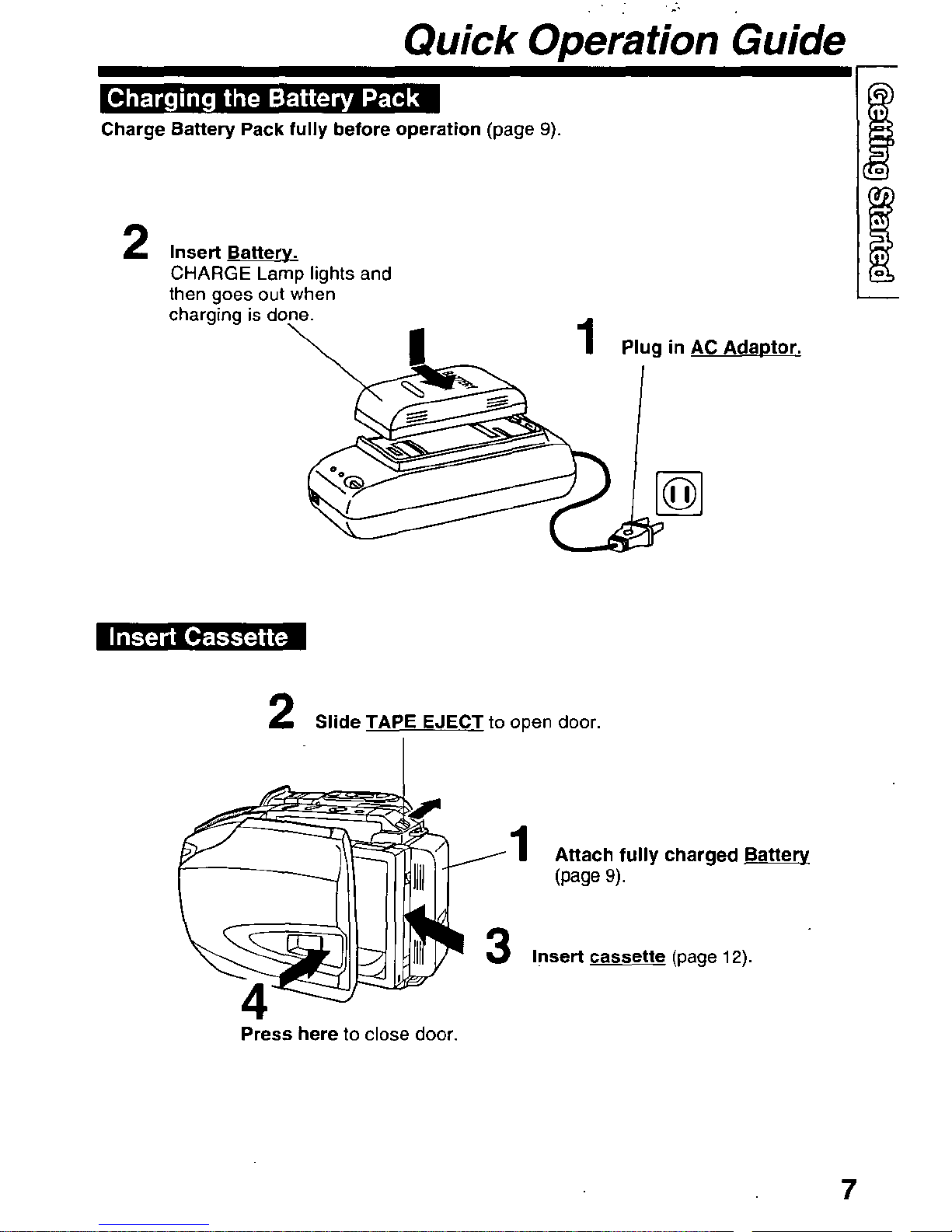 Quick Operation Guide

Getting Started

Charging the Battery Pack

Charge Battery Pack fully before operation (page 9).

2 Insert Battery.
CHARGE Lamp lights and then goes out when charging is done.

1 Plug in AC Adaptor.

Insert Cassette

2 Slide TAPE EJECT to open door.

1 Attach fully charged Battery (page 9).

3 Insert cassette (page 12).

4 Press here to close door.

7